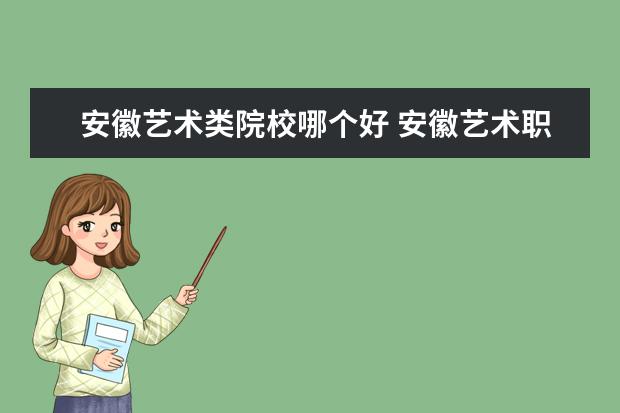 安徽艺术类院校哪个好 安徽艺术职